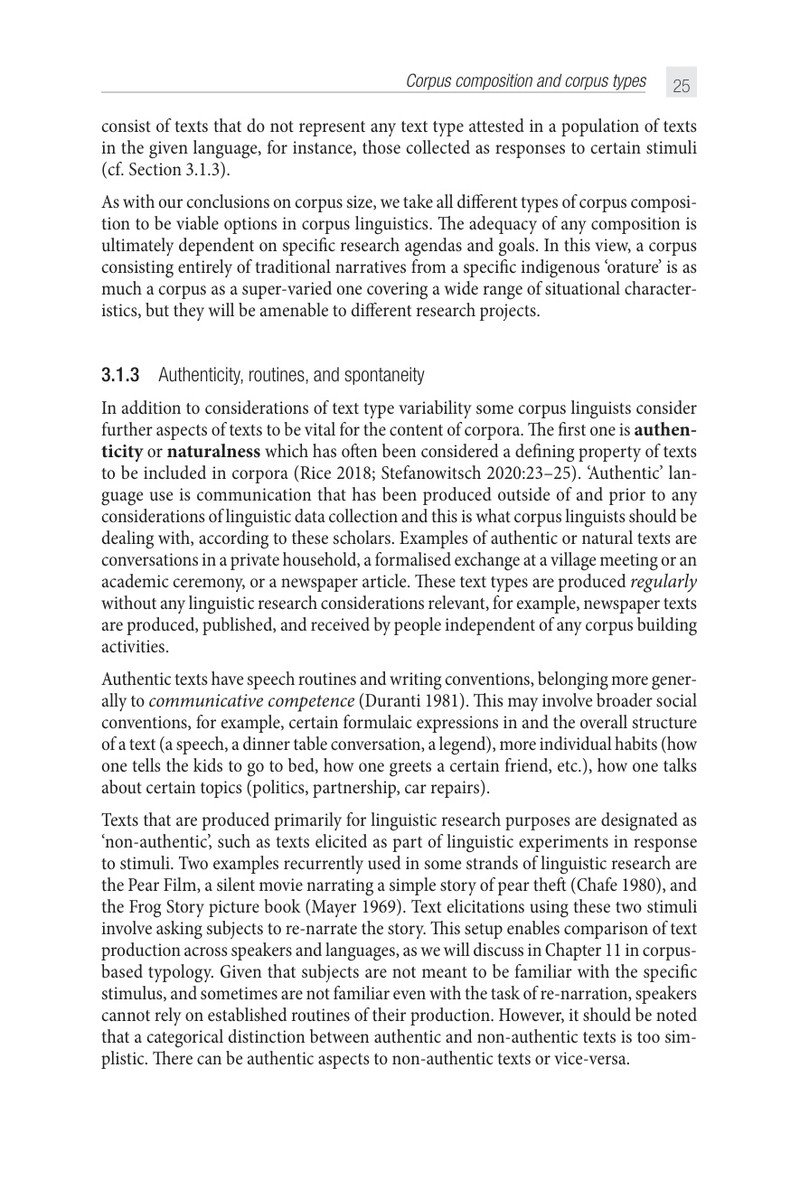 Corpus composition and corpus types 25

consist of texts that do not represent any text type attested in a population of texts in the given language, for instance, those collected as responses to certain stimuli (cf. Section 3.1.3).

As with our conclusions on corpus size, we take all different types of corpus composition to be viable options in corpus linguistics. The adequacy of any composition is ultimately dependent on specific research agendas and goals. In this view, a corpus consisting entirely of traditional narratives from a specific indigenous 'orature' is as much a corpus as a super-varied one covering a wide range of situational characteristics, but they will be amenable to different research projects.

3.1.3 Authenticity, routines, and spontaneity

In addition to considerations of text type variability some corpus linguists consider further aspects of texts to be vital for the content of corpora. The first one is authenticity or naturalness which has often been considered a defining property of texts to be included in corpora (Rice 2018; Stefanowitsch 2020:23–25). 'Authentic' language use is communication that has been produced outside of and prior to any considerations of linguistic data collection and this is what corpus linguists should be dealing with, according to these scholars. Examples of authentic or natural texts are conversations in a private household, a formalised exchange at a village meeting or an academic ceremony, or a newspaper article. These text types are produced regularly without any linguistic research considerations relevant, for example, newspaper texts are produced, published, and received by people independent of any corpus building activities.

Authentic texts have speech routines and writing conventions, belonging more generally to communicative competence (Duranti 1981). This may involve broader social conventions, for example, certain formulaic expressions in and the overall structure of a text (a speech, a dinner table conversation, a legend), more individual habits (how one tells the kids to go to bed, how one greets a certain friend, etc.), how one talks about certain topics (politics, partnership, car repairs).

Texts that are produced primarily for linguistic research purposes are designated as 'non-authentic', such as texts elicited as part of linguistic experiments in response to stimuli. Two examples recurrently used in some strands of linguistic research are the Pear Film, a silent movie narrating a simple story of pear theft (Chafe 1980), and the Frog Story picture book (Mayer 1969). Text elicitations using these two stimuli involve asking subjects to re-narrate the story. This setup enables comparison of text production across speakers and languages, as we will discuss in Chapter 11 in corpus-based typology. Given that subjects are not meant to be familiar with the specific stimulus, and sometimes are not familiar even with the task of re-narration, speakers cannot rely on established routines of their production. However, it should be noted that a categorical distinction between authentic and non-authentic texts is too simplistic. There can be authentic aspects to non-authentic texts or vice-versa.